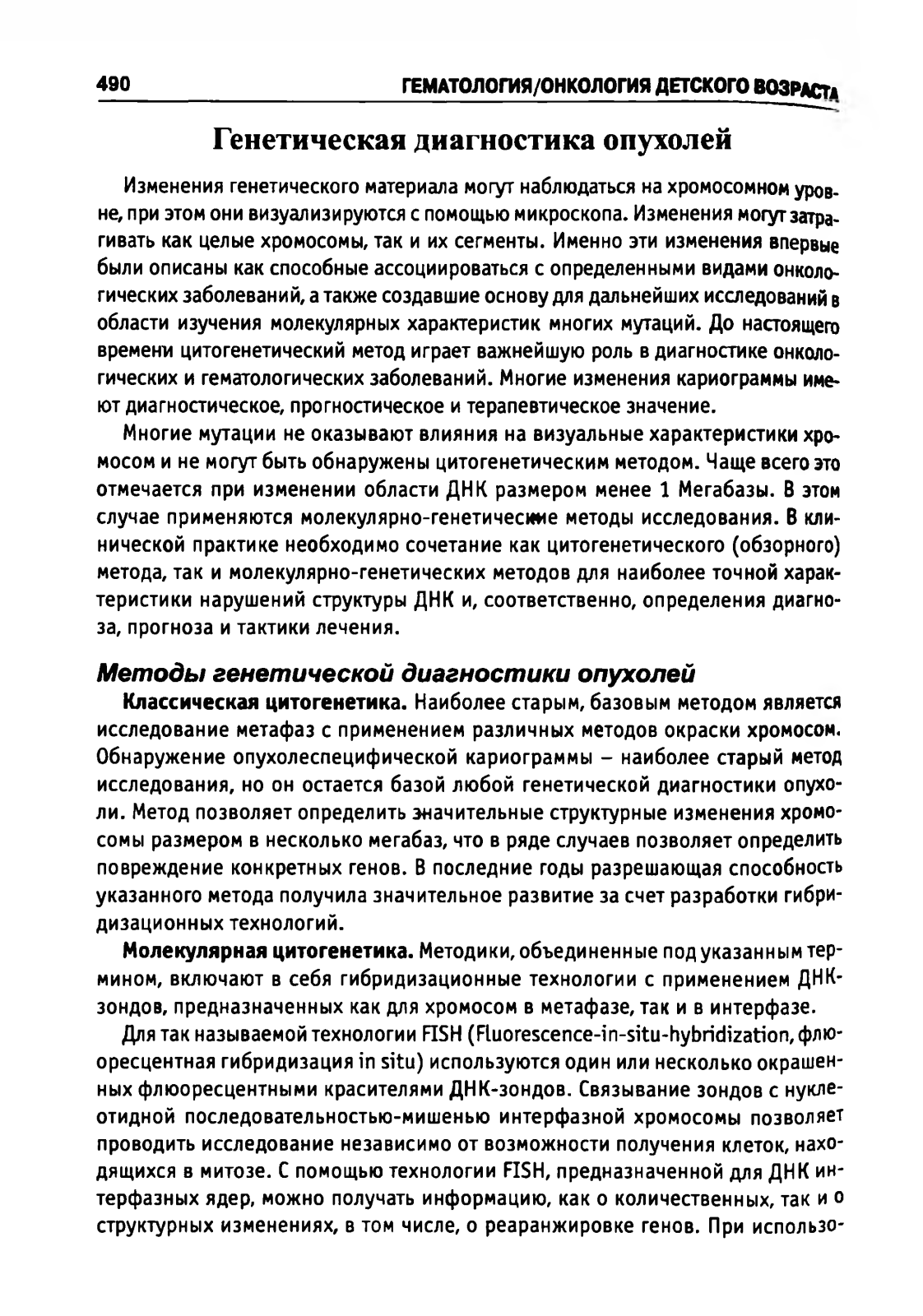 490 ГЕМАТОЛОГИЯ/ОНКОЛОГИЯ ДЕТСКОГО ВОЗРАСТА

Генетическая диагностика опухолей

Изменения генетического материала могут наблюдаться на хромосомном уровне, при этом они визуализируются с помощью микроскопа. Изменения могут затрагивать как целые хромосомы, так и их сегменты. Именно эти изменения впервые были описаны как способные ассоциироваться с определенными видами онкологических заболеваний, а также создавшие основу для дальнейших исследований в области изучения молекулярных характеристик многих мутаций. До настоящего времени цитогенетический метод играет важнейшую роль в диагностике онкологических и гематологических заболеваний. Многие изменения кариограммы имеют диагностическое, прогностическое и терапевтическое значение.

Многие мутации не оказывают влияния на визуальные характеристики хромосом и не могут быть обнаружены цитогенетическим методом. Чаще всего это отмечается при изменении области ДНК размером менее 1 Мегабазы. В этом случае применяются молекулярно-генетические методы исследования. В клинической практике необходимо сочетание как цитогенетического (обзорного) метода, так и молекулярно-генетических методов для наиболее точной характеристики нарушений структуры ДНК и, соответственно, определения диагноза, прогноза и тактики лечения.

Методы генетической диагностики опухолей

Классическая цитогенетика. Наиболее старым, базовым методом является исследование метафаз с применением различных методов окраски хромосом. Обнаружение опухолеспецифической кариограммы – наиболее старый метод исследования, но он остается базой любой генетической диагностики опухоли. Метод позволяет определить значительные структурные изменения хромосомы размером в несколько мегабаз, что в ряде случаев позволяет определить повреждение конкретных генов. В последние годы разрешающая способность указанного метода получила значительное развитие за счет разработки гибридизационных технологий.

Молекулярная цитогенетика. Методики, объединенные под указанным термином, включают в себя гибридизационные технологии с применением ДНК-зондов, предназначенных как для хромосом в метафазе, так и в интерфазе.

Для так называемой технологии FISH (Fluorescence-in-situ-hybridization, флюоресцентная гибридизация in situ) используются один или несколько окрашенных флюоресцентными красителями ДНК-зондов. Связывание зондов с нуклеотидной последовательностью-мишенью интерфазной хромосомы позволяет проводить исследование независимо от возможности получения клеток, находящихся в митозе. С помощью технологии FISH, предназначенной для ДНК интерфазных ядер, можно получать информацию, как о количественных, так и о структурных изменениях, в том числе, о реаранжировке генов. При использо-